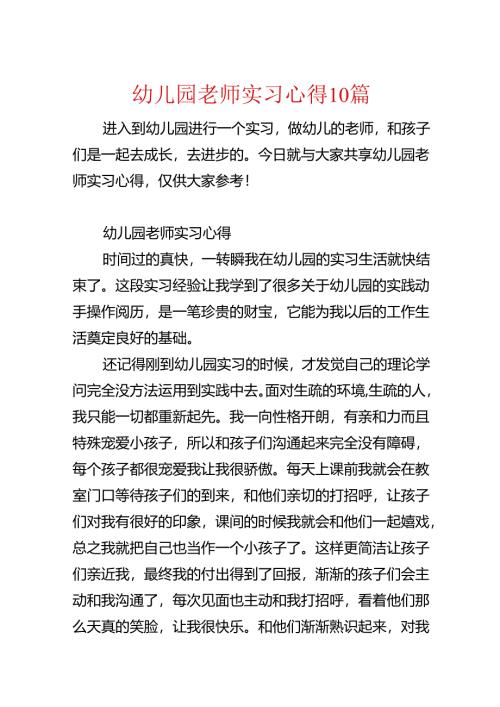 幼儿园老师实习心得10篇

进入到幼儿园进行一个实习，做幼儿的老师，和孩子们是一起去成长，去进步的。今日就与大家共享幼儿园老师实习心得，仅供大家参考！

幼儿园老师实习心得

时间过的真快，一转瞬我在幼儿园的实习生活就快结束了。这段实习经验让我学到了很多关于幼儿园的实践动手操作阅历，是一笔珍贵的财宝，它能为我以后的工作生活奠定良好的基础。

还记得刚到幼儿园实习的时候，才发觉自己的理论学问完全没方法运用到实践中去。面对生疏的环境,生疏的人，我只能一切都重新起先。我一向性格开朗，有亲和力而且特殊宠爱小孩子，所以和孩子们沟通起来完全没有障碍，每个孩子都很宠爱我让我很骄傲。每天上课前我就会在教室门口等待孩子们的到来，和他们亲切的打招呼，让孩子们对我有很好的印象，课间的时候我就会和他们一起嬉戏，总之我就把自己也当作一个小孩子了。这样更简洁让孩子们亲近我，最终我的付出得到了回报，渐渐的孩子们会主动和我沟通了，每次见面也主动和我打招呼，看着他们那么天真的笑脸，让我很快乐。和他们渐渐熟识起来，对我